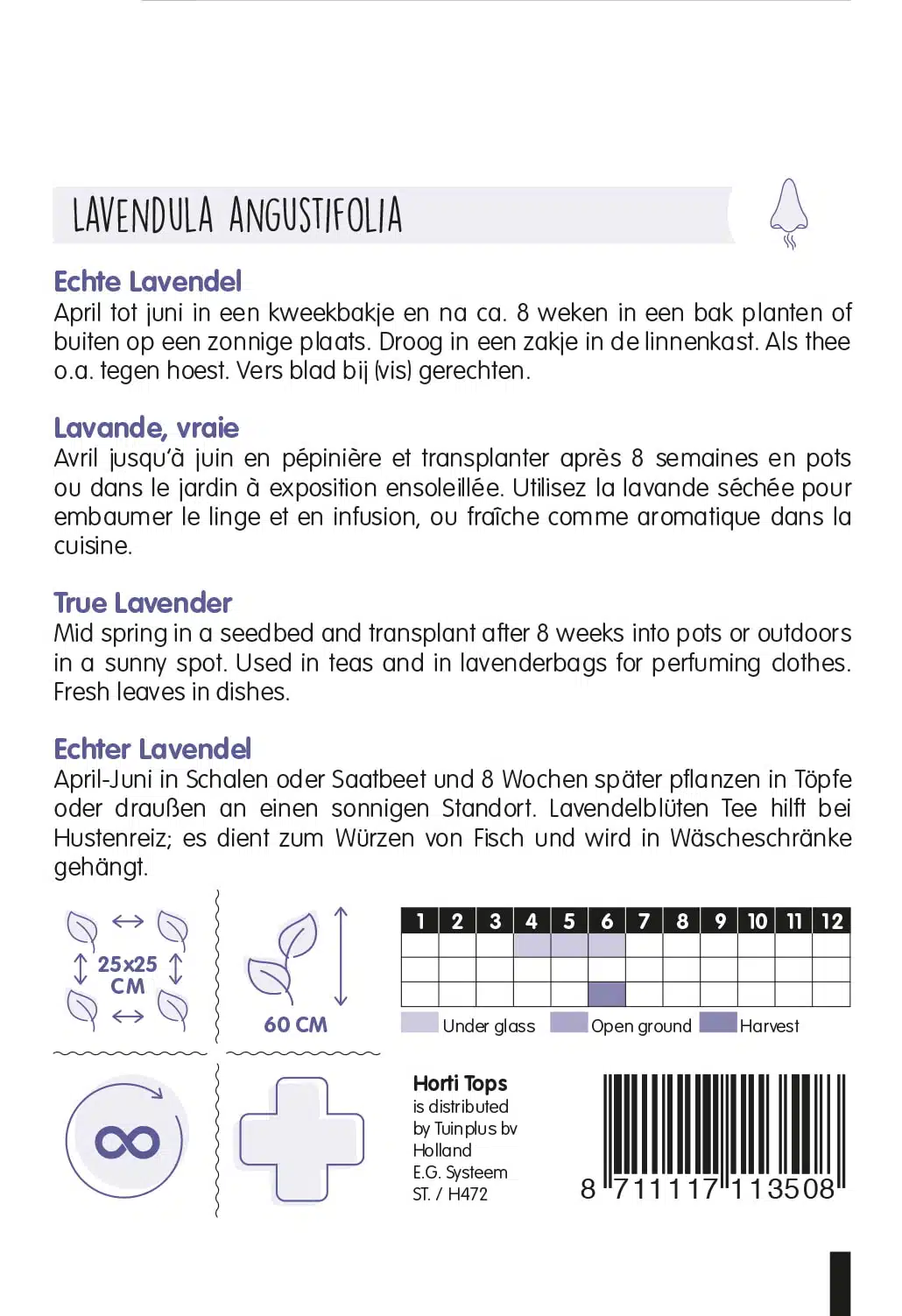 LAVENDULA ANGUSTIFOLIA

Echte Lavendel
April tot juni in een kweekbakje en na ca. 8 weken in een bak planten of buiten op een zonnige plaats. Droog in een zakje in de linnenkast. Als thee o.a. tegen hoest. Vers blad bij (vis) gerechten.

Lavande, vraie
Avril jusqu'à juin en pépinière et transplanter après 8 semaines en pots ou dans le jardin à exposition ensoleillée. Utilisez la lavande séchée pour embaumer le linge et en infusion, ou fraîche comme aromatique dans la cuisine.

True Lavender
Mid spring in a seedbed and transplant after 8 weeks into pots or outdoors in a sunny spot. Used in teas and in lavenderbags for perfuming clothes. Fresh leaves in dishes.

Echter Lavendel
April-Juni in Schalen oder Saatbeet und 8 Wochen später pflanzen in Töpfe oder draußen an einen sonnigen Standort. Lavendelblüten Tee hilft bei Hustenreiz; es dient zum Würzen von Fisch und wird in Wäscheschränke gehängt.

25x25 CM

60 CM

| 1 | 2 | 3 | 4 | 5 | 6 | 7 | 8 | 9 | 10 | 11 | 12 |
|---|---|---|---|---|---|---|---|---|---|---|---|
| | | | | | | | | | | | |
| | | | | | | | | | | | |
| | | | | | | | | | | | |

Under glass Open ground Harvest

Horti Tops
is distributed by Tuinplus bv Holland
E.G. Systeem
ST. / H472

8 711117 113508